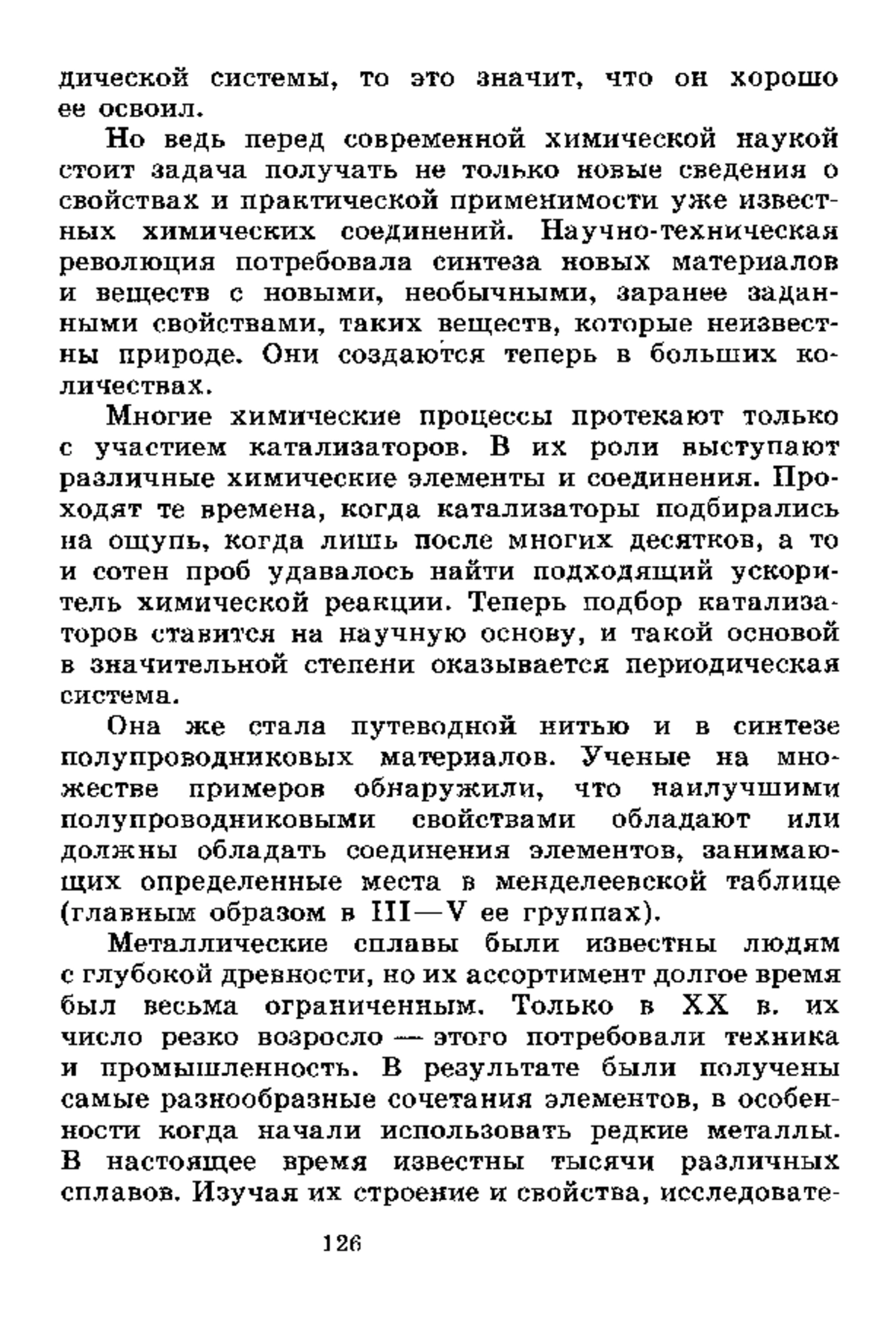 дической системы, то это значит, что он хорошо ее освоил.

Но ведь перед современной химической наукой стоит задача получать не только новые сведения о свойствах и практической применимости уже известных химических соединений. Научно-техническая революция потребовала синтеза новых материалов и веществ с новыми, необычными, заранее заданными свойствами, таких веществ, которые неизвестны природе. Они создаются теперь в больших количествах.

Многие химические процессы протекают только с участием катализаторов. В их роли выступают различные химические элементы и соединения. Проходят те времена, когда катализаторы подбирались на ощупь, когда лишь после многих десятков, а то и сотен проб удавалось найти подходящий ускоритель химической реакции. Теперь подбор катализаторов ставится на научную основу, и такой основой в значительной степени оказывается периодическая система.

Она же стала путеводной нитью и в синтезе полупроводниковых материалов. Ученые на множестве примеров обнаружили, что наилучшими полупроводниковыми свойствами обладают или должны обладать соединения элементов, занимающих определенные места в менделеевской таблице (главным образом в III—V ее группах).

Металлические сплавы были известны людям с глубокой древности, но их ассортимент долгое время был весьма ограниченным. Только в XX в. их число резко возросло — этого потребовали техника и промышленность. В результате были получены самые разнообразные сочетания элементов, в особенности когда начали использовать редкие металлы. В настоящее время известны тысячи различных сплавов. Изучая их строение и свойства, исследовате-

126